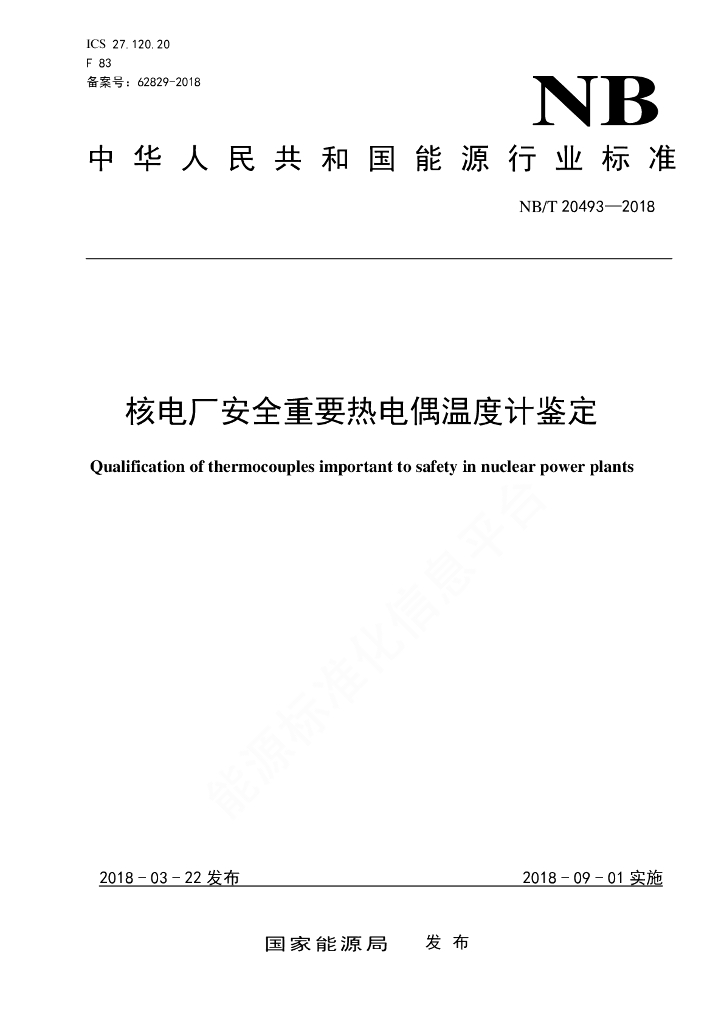 ICS 27.120.20
F 83
备案号：62829-2018

NB

中华人民共和国能源行业标准

NB/T 20493—2018

核电厂安全重要热电偶温度计鉴定

Qualification of thermocouples important to safety in nuclear power plants

能源标准化信息平台

2018-03-22 发布

2018-09-01 实施

国家能源局 发布